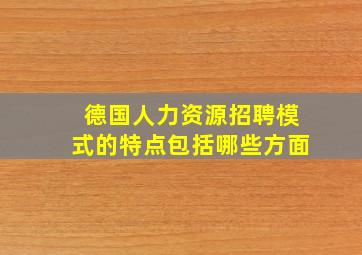 德国人力资源招聘模式的特点包括哪些方面